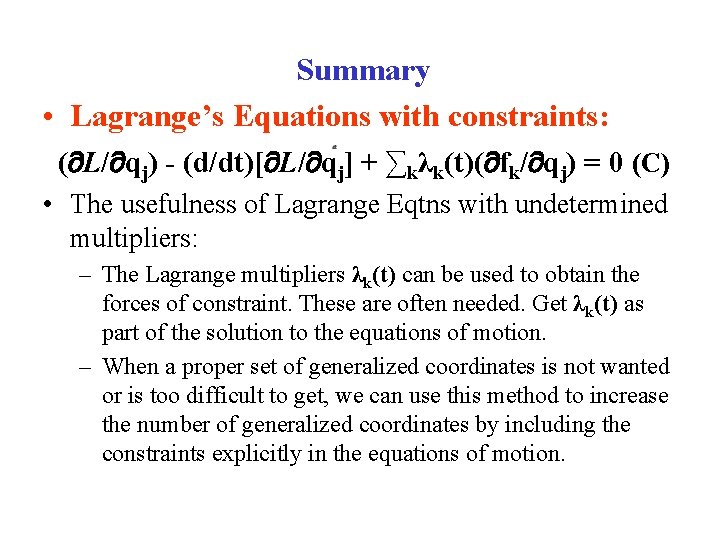 Summary

• Lagrange's Equations with constraints:

$(\partial L/\partial q_j) - (d/dt)[\partial L/\partial \dot{q}_j] + \sum_k \lambda_k(t)(\partial f_k/\partial q_j) = 0$ (C)

• The usefulness of Lagrange Eqtns with undetermined multipliers:

– The Lagrange multipliers $\lambda_k(t)$ can be used to obtain the forces of constraint. These are often needed. Get $\lambda_k(t)$ as part of the solution to the equations of motion.

– When a proper set of generalized coordinates is not wanted or is too difficult to get, we can use this method to increase the number of generalized coordinates by including the constraints explicitly in the equations of motion.